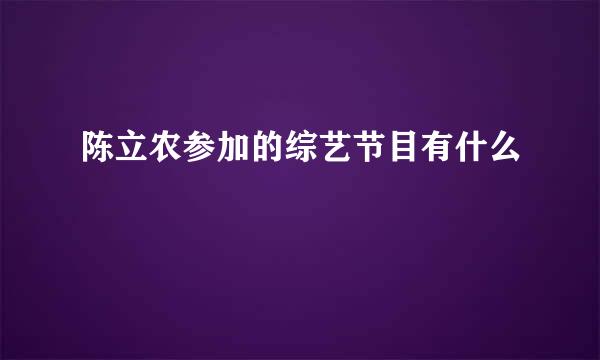 陈立农参加的综艺节目有什么